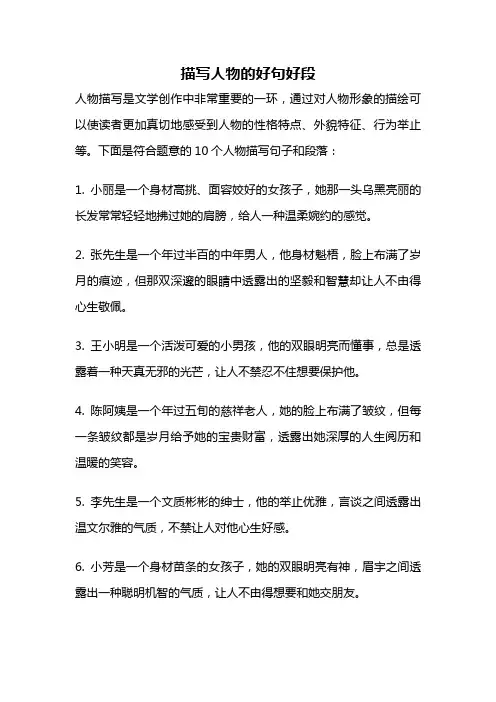 描写人物的好句好段

人物描写是文学创作中非常重要的一环，通过对人物形象的描绘可以使读者更加真切地感受到人物的性格特点、外貌特征、行为举止等。下面是符合题意的 10 个人物描写句子和段落：

1. 小丽是一个身材高挑、面容姣好的女孩子，她那一头乌黑亮丽的长发常常轻轻地拂过她的肩膀，给人一种温柔婉约的感觉。

2. 张先生是一个年过半百的中年男人，他身材魁梧，脸上布满了岁月的痕迹，但那双深邃的眼睛中透露出的坚毅和智慧却让人不由得心生敬佩。

3. 王小明是一个活泼可爱的小男孩，他的双眼明亮而懂事，总是透露着一种天真无邪的光芒，让人不禁忍不住想要保护他。

4. 陈阿姨是一个年过五旬的慈祥老人，她的脸上布满了皱纹，但每一条皱纹都是岁月给予她的宝贵财富，透露出她深厚的人生阅历和温暖的笑容。

5. 李先生是一个文质彬彬的绅士，他的举止优雅，言谈之间透露出温文尔雅的气质，不禁让人对他心生好感。

6. 小芳是一个身材苗条的女孩子，她的双眼明亮有神，眉宇之间透露出一种聪明机智的气质，让人不由得想要和她交朋友。